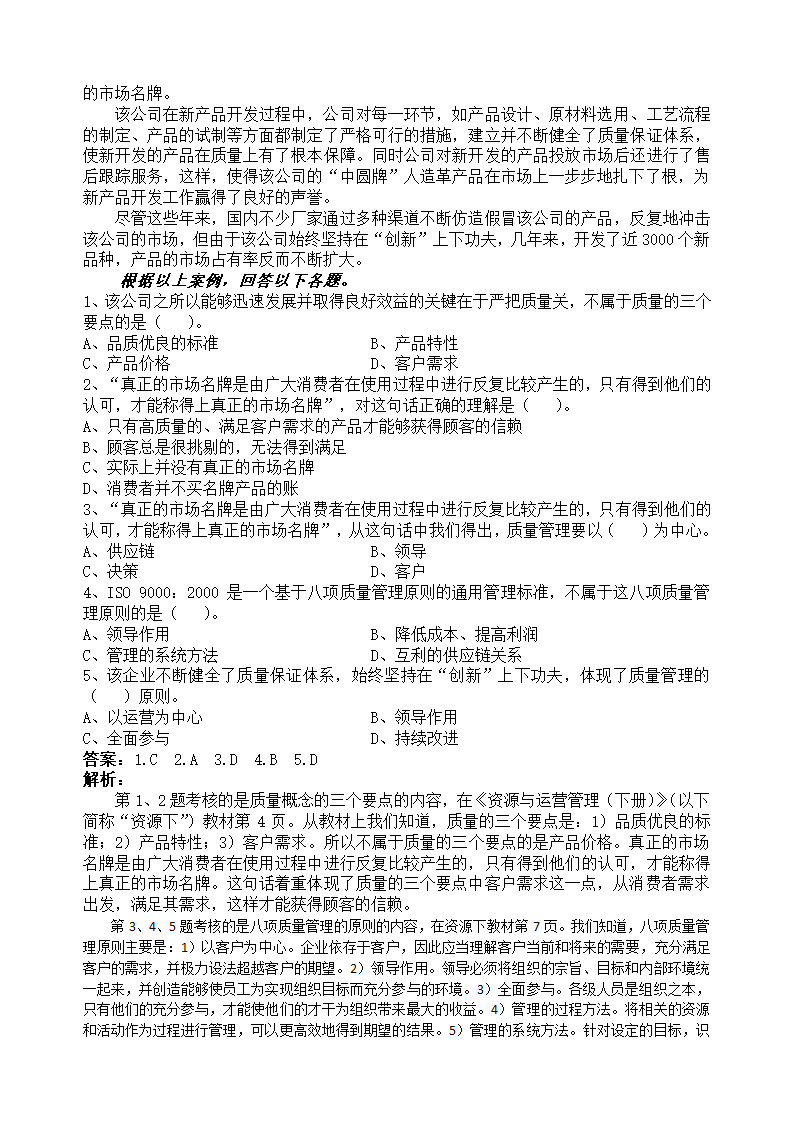 的市场名牌。

该公司在新产品开发过程中，公司对每一环节，如产品设计、原材料选用、工艺流程的制定、产品的试制等方面都制定了严格可行的措施，建立并不断健全了质量保证体系，使新开发的产品在质量上有了根本保障。同时公司对新开发的产品投放市场后还进行了售后跟踪服务，这样，使得该公司的“中圆牌”人造革产品在市场上一步步地扎下了根，为新产品开发工作赢得了良好的声誉。

尽管这些年来，国内不少厂家通过多种渠道不断仿造假冒该公司的产品，反复地冲击该公司的市场，但由于该公司始终坚持在“创新”上下功夫，几年来，开发了近 3000 个新品种，产品的市场占有率反而不断扩大。

根据以上案例，回答以下各题。

1、该公司之所以能够迅速发展并取得良好效益的关键在于严把质量关，不属于质量的三个要点的是（　）。

A、品质优良的标准　　B、产品特性
C、产品价格　　D、客户需求

2、“真正的市场名牌是由广大消费者在使用过程中进行反复比较产生的，只有得到他们的认可，才能称得上真正的市场名牌”，对这句话正确的理解是（　）。

A、只有高质量的、满足客户需求的产品才能够获得顾客的信赖
B、顾客总是很挑剔的，无法得到满足
C、实际上并没有真正的市场名牌
D、消费者并不买名牌产品的账

3、“真正的市场名牌是由广大消费者在使用过程中进行反复比较产生的，只有得到他们的认可，才能称得上真正的市场名牌”，从这句话中我们得出，质量管理要以（　）为中心。

A、供应链　　B、领导
C、决策　　D、客户

4、ISO 9000：2000 是一个基于八项质量管理原则的通用管理标准，不属于这八项质量管理原则的是（　）。

A、领导作用　　B、降低成本、提高利润
C、管理的系统方法　　D、互利的供应链关系

5、该企业不断健全了质量保证体系，始终坚持在“创新”上下功夫，体现了质量管理的（　）原则。

A、以运营为中心　　B、领导作用
C、全面参与　　D、持续改进

答案：1.C　2.A　3.D　4.B　5.D

解析：

第 1、2 题考核的是质量概念的三个要点的内容，在《资源与运营管理（下册）》（以下简称“资源下”）教材第 4 页。从教材上我们知道，质量的三个要点是：1）品质优良的标准；2）产品特性；3）客户需求。所以不属于质量的三个要点的是产品价格。真正的市场名牌是由广大消费者在使用过程中进行反复比较产生的，只有得到他们的认可，才能称得上真正的市场名牌。这句话着重体现了质量的三个要点中客户需求这一点，从消费者需求出发，满足其需求，这样才能获得顾客的信赖。

第 3、4、5 题考核的是八项质量管理的原则的内容，在资源下教材第 7 页。我们知道，八项质量管理原则主要是：1）以客户为中心。企业依存于客户，因此应当理解客户当前和将来的需要，充分满足客户的需求，并极力设法超越客户的期望。2）领导作用。领导必须将组织的宗旨、目标和内部环境统一起来，并创造能够使员工为实现组织目标而充分参与的环境。3）全面参与。各级人员是组织之本，只有他们的充分参与，才能使他们的才干为组织带来最大的收益。4）管理的过程方法。将相关的资源和活动作为过程进行管理，可以更高效地得到期望的结果。5）管理的系统方法。针对设定的目标，识